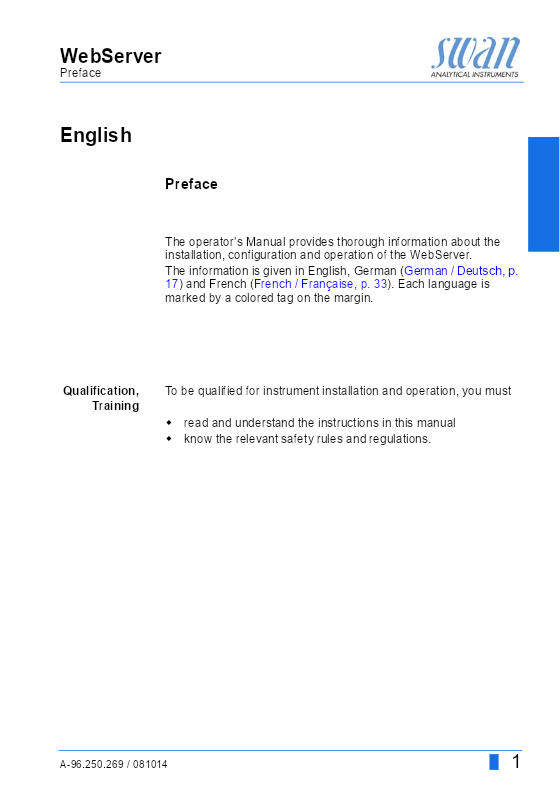 WebServer
Preface

swan
ANALYTICAL INSTRUMENTS

English

Preface

The operator's Manual provides thorough information about the installation, configuration and operation of the WebServer.
The information is given in English, German (German / Deutsch, p. 17) and French (French / Française, p. 33). Each language is marked by a colored tag on the margin.

Qualification, Training

To be qualified for instrument installation and operation, you must

- read and understand the instructions in this manual
- know the relevant safety rules and regulations.

A-96.250.269 / 081014

1